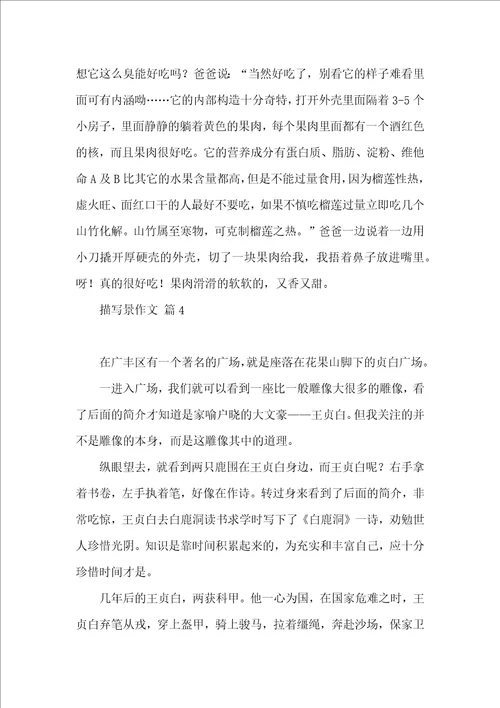 想它这么臭能好吃吗？爸爸说：“当然好吃了，别看它的样子难看里面可有内涵呦……它的内部构造十分奇特，打开外壳里面隔着 3-5 个小房子，里面静静的躺着黄色的果肉，每个果肉里面都有一个酒红色的核，而且果肉很好吃。它的营养成分有蛋白质、脂肪、淀粉、维他命 A 及 B 比其它的水果含量都高，但是不能过量食用，因为榴莲性热，虚火旺、面红口干的人最好不要吃，如果不慎吃榴莲过量立即吃几个山竹化解。山竹属至寒物，可克制榴莲之热。”爸爸一边说着一边用小刀撬开厚硬壳的外壳，切了一块果肉给我，我捂着鼻子放进嘴里。呀！真的很好吃！果肉滑滑的软软的，又香又甜。

描写景作文 篇 4

在广丰区有一个著名的广场，就是座落在花果山脚下的贞白广场。

一进入广场，我们就可以看到一座比一般雕像大很多的雕像，看了后面的简介才知道是家喻户晓的大文豪——王贞白。但我关注的并不是雕像的本身，而是这雕像其中的道理。

纵眼望去，就看到两只鹿围在王贞白身边，而王贞白呢？右手拿着书卷，左手执着笔，好像在作诗。转过身来看到了后面的简介，非常吃惊，王贞白去白鹿洞读书求学时写下了《白鹿洞》一诗，劝勉世人珍惜光阴。知识是靠时间积累起来的，为充实和丰富自己，应十分珍惜时间才是。

几年后的王贞白，两获科甲。他一心为国，在国家危难之时，王贞白弃笔从戎，穿上盔甲，骑上骏马，拉着缰绳，奔赴沙场，保家卫